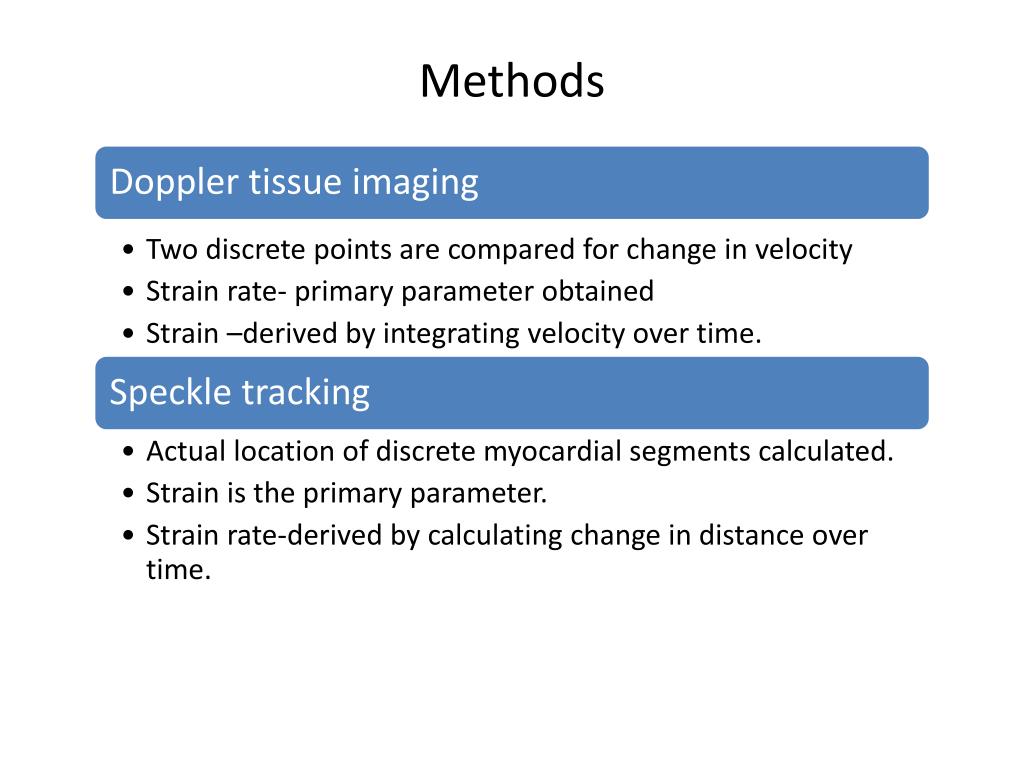 Methods

Doppler tissue imaging

• Two discrete points are compared for change in velocity
• Strain rate- primary parameter obtained
• Strain –derived by integrating velocity over time.

Speckle tracking

• Actual location of discrete myocardial segments calculated.
• Strain is the primary parameter.
• Strain rate-derived by calculating change in distance over time.